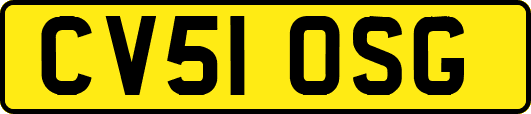 CV51 OSG